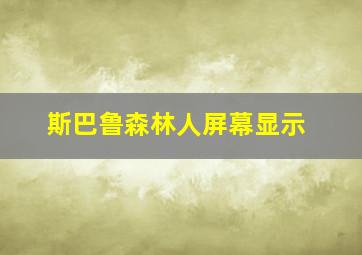 斯巴鲁森林人屏幕显示